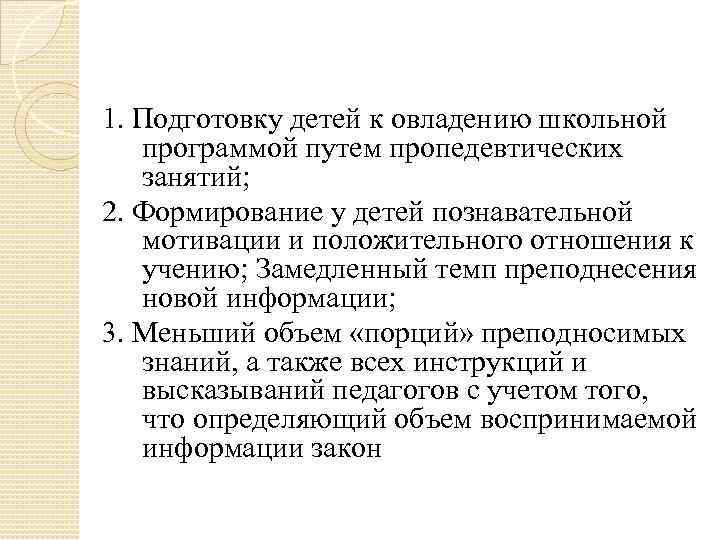 1. Подготовку детей к овладению школьной программой путем пропедевтических занятий;

2. Формирование у детей познавательной мотивации и положительного отношения к учению; Замедленный темп преподнесения новой информации;

3. Меньший объем «порций» преподносимых знаний, а также всех инструкций и высказываний педагогов с учетом того, что определяющий объем воспринимаемой информации закон